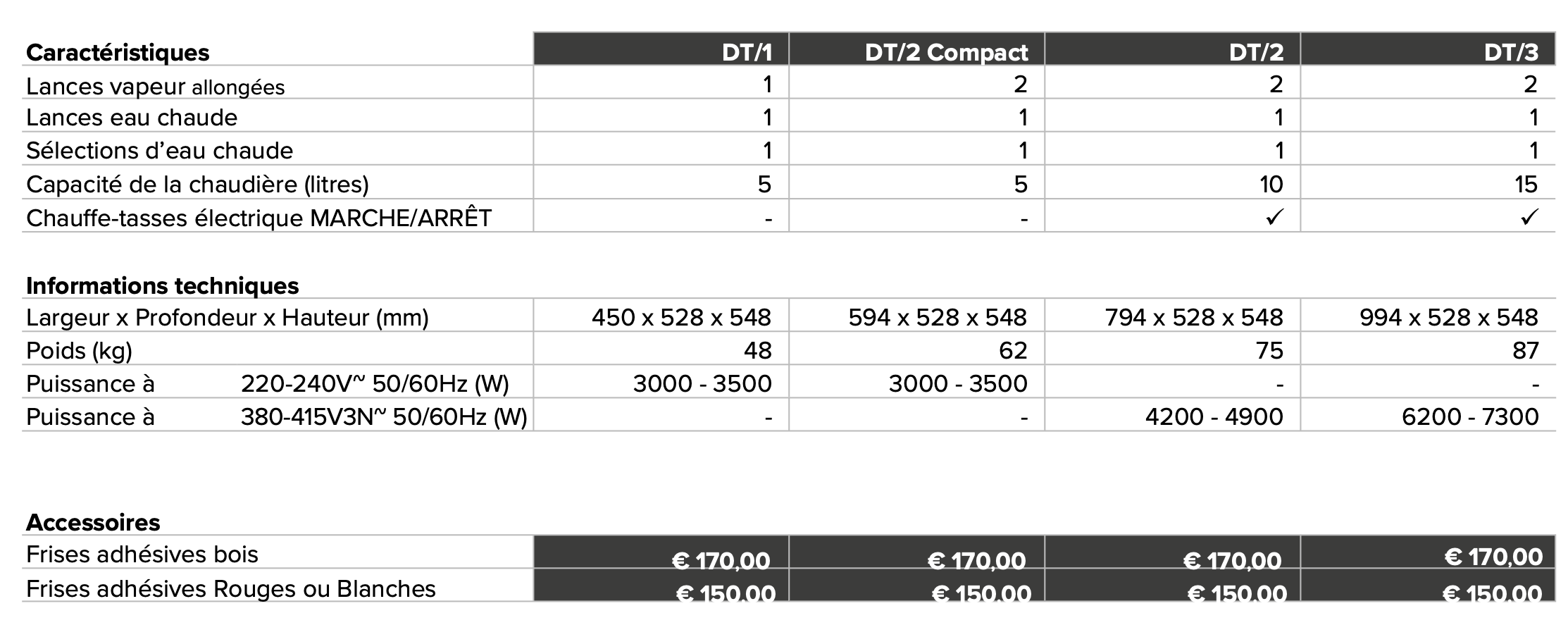 | Caractéristiques | DT/1 | DT/2 Compact | DT/2 | DT/3 |
|---|---|---|---|---|
| Lances vapeur allongées | 1 | 2 | 2 | 2 |
| Lances eau chaude | 1 | 1 | 1 | 1 |
| Sélections d'eau chaude | 1 | 1 | 1 | 1 |
| Capacité de la chaudière (litres) | 5 | 5 | 10 | 15 |
| Chauffe-tasses électrique MARCHE/ARRÊT | - | - | ✓ | ✓ |

| Informations techniques | | | | |
|---|---|---|---|---|
| Largeur x Profondeur x Hauteur (mm) | 450 x 528 x 548 | 594 x 528 x 548 | 794 x 528 x 548 | 994 x 528 x 548 |
| Poids (kg) | 48 | 62 | 75 | 87 |
| Puissance à 220-240V~ 50/60Hz (W) | 3000 - 3500 | 3000 - 3500 | - | - |
| Puissance à 380-415V3N~ 50/60Hz (W) | - | - | 4200 - 4900 | 6200 - 7300 |

| Accessoires | | | | |
|---|---|---|---|---|
| Frises adhésives bois | € 170,00 | € 170,00 | € 170,00 | € 170,00 |
| Frises adhésives Rouges ou Blanches | € 150,00 | € 150,00 | € 150,00 | € 150,00 |